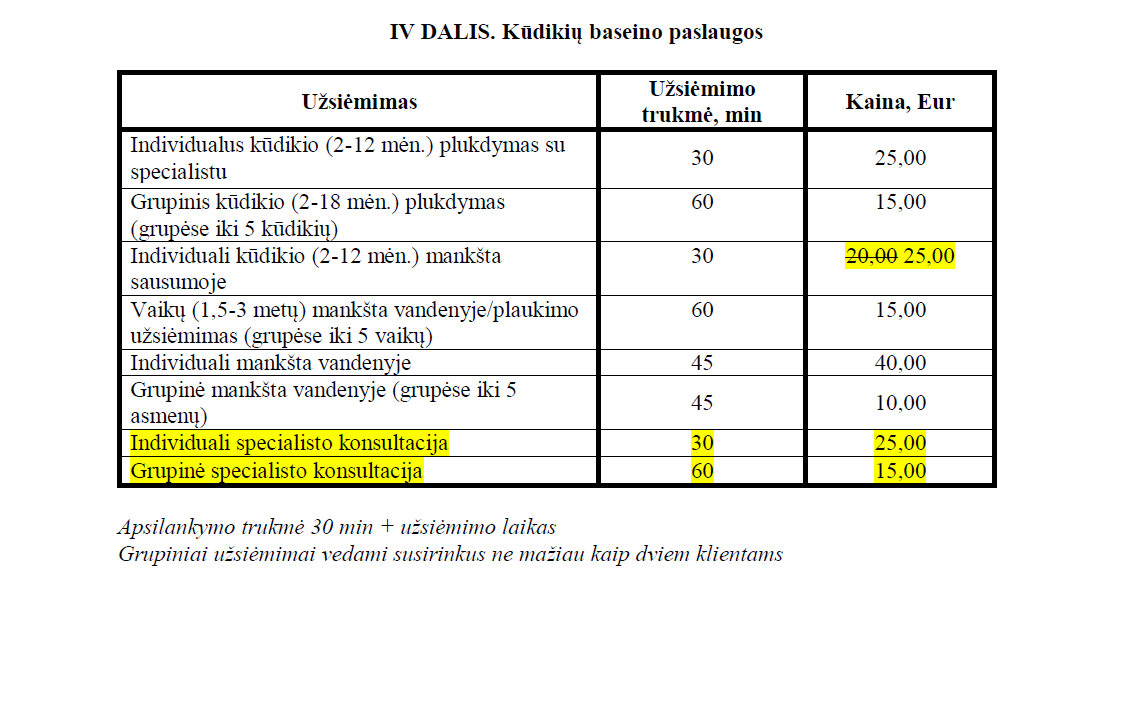 IV DALIS. Kūdikių baseino paslaugos

| Užsiėmimas | Užsiėmimo trukmė, min | Kaina, Eur |
|---|---|---|
| Individualus kūdikio (2-12 mėn.) plukdymas su specialistu | 30 | 25,00 |
| Grupinis kūdikio (2-18 mėn.) plukdymas (grupėse iki 5 kūdikių) | 60 | 15,00 |
| Individuali kūdikio (2-12 mėn.) mankšta sausumoje | 30 | ~~20,00~~ 25,00 |
| Vaikų (1,5-3 metų) mankšta vandenyje/plaukimo užsiėmimas (grupėse iki 5 vaikų) | 60 | 15,00 |
| Individuali mankšta vandenyje | 45 | 40,00 |
| Grupinė mankšta vandenyje (grupėse iki 5 asmenų) | 45 | 10,00 |
| Individuali specialisto konsultacija | 30 | 25,00 |
| Grupinė specialisto konsultacija | 60 | 15,00 |

Apsilankymo trukmė 30 min + užsiėmimo laikas
Grupiniai užsiėmimai vedami susirinkus ne mažiau kaip dviem klientams